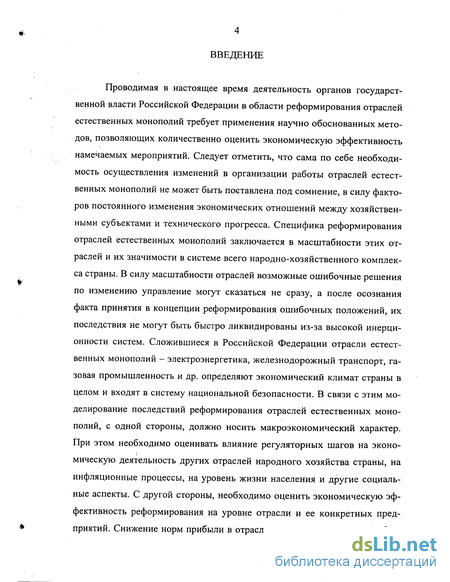 4

ВВЕДЕНИЕ

Проводимая в настоящее время деятельность органов государственной власти Российской Федерации в области реформирования отраслей естественных монополий требует применения научно обоснованных методов, позволяющих количественно оценить экономическую эффективность намечаемых мероприятий. Следует отметить, что сама по себе необходимость осуществления изменений в организации работы отраслей естественных монополий не может быть поставлена под сомнение, в силу факторов постоянного изменения экономических отношений между хозяйственными субъектами и технического прогресса. Специфика реформирования отраслей естественных монополий заключается в масштабности этих отраслей и их значимости в системе всего народно-хозяйственного комплекса страны. В силу масштабности отраслей возможные ошибочные решения по изменению управление могут сказаться не сразу, а после осознания факта принятия в концепции реформирования ошибочных положений, их последствия не могут быть быстро ликвидированы из-за высокой инерционности систем. Сложившиеся в Российской Федерации отрасли естественных монополий – электроэнергетика, железнодорожный транспорт, газовая промышленность и др. определяют экономический климат страны в целом и входят в систему национальной безопасности. В связи с этим моделирование последствий реформирования отраслей естественных монополий, с одной стороны, должно носить макроэкономический характер. При этом необходимо оценивать влияние регуляторных шагов на экономическую деятельность других отраслей народного хозяйства страны, на инфляционные процессы, на уровень жизни населения и другие социальные аспекты. С другой стороны, необходимо оценить экономическую эффективность реформирования на уровне отрасли и ее конкретных предприятий. Снижение норм прибыли в отрасл

dsLib.net
библиотека диссертаций